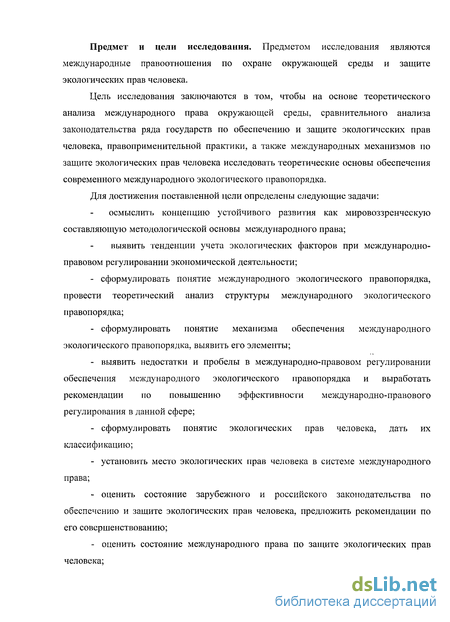 **Предмет и цели исследования.** Предметом исследования являются международные правоотношения по охране окружающей среды и защите экологических прав человека.

Цель исследования заключаются в том, чтобы на основе теоретического анализа международного права окружающей среды, сравнительного анализа законодательства ряда государств по обеспечению и защите экологических прав человека, правоприменительной практики, а также международных механизмов по защите экологических прав человека исследовать теоретические основы обеспечения современного международного экологического правопорядка.

Для достижения поставленной цели определены следующие задачи:

- осмыслить концепцию устойчивого развития как мировоззренческую составляющую методологической основы международного права;

- выявить тенденции учета экологических факторов при международно-правовом регулировании экономической деятельности;

- сформулировать понятие международного экологического правопорядка, провести теоретический анализ структуры международного экологического правопорядка;

- сформулировать понятие механизма обеспечения международного экологического правопорядка, выявить его элементы;

- выявить недостатки и пробелы в международно-правовом регулировании обеспечения международного экологического правопорядка и выработать рекомендации по повышению эффективности международно-правового регулирования в данной сфере;

- сформулировать понятие экологических прав человека, дать их классификацию;

- установить место экологических прав человека в системе международного права;

- оценить состояние зарубежного и российского законодательства по обеспечению и защите экологических прав человека, предложить рекомендации по его совершенствованию;

- оценить состояние международного права по защите экологических прав человека;

dsLib.net
библиотека диссертаций